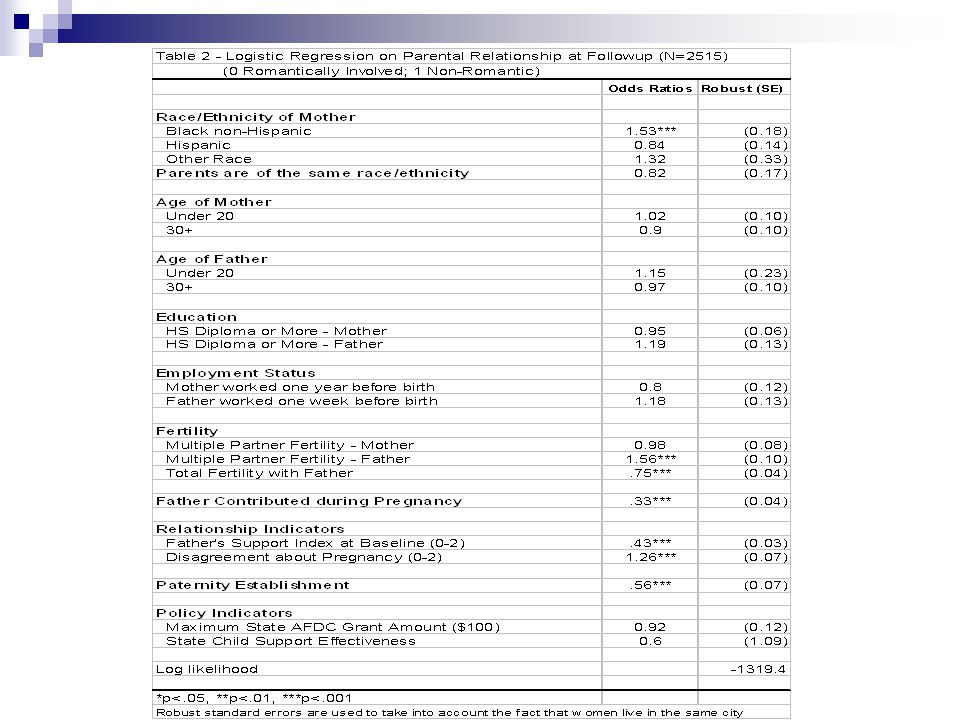 Table 2 - Logistic Regression on Parental Relationship at Followup (N=2515)
(0 Romantically Involved; 1 Non-Romantic)

| | Odds Ratios | Robust (SE) |
|---|---|---|
| Race/Ethnicity of Mother | | |
| Black non-Hispanic | 1.53*** | (0.18) |
| Hispanic | 0.84 | (0.14) |
| Other Race | 1.32 | (0.33) |
| Parents are of the same race/ethnicity | 0.82 | (0.17) |
| Age of Mother | | |
| Under 20 | 1.02 | (0.10) |
| 30+ | 0.9 | (0.10) |
| Age of Father | | |
| Under 20 | 1.15 | (0.23) |
| 30+ | 0.97 | (0.10) |
| Education | | |
| HS Diploma or More - Mother | 0.95 | (0.06) |
| HS Diploma or More - Father | 1.19 | (0.13) |
| Employment Status | | |
| Mother worked one year before birth | 0.8 | (0.12) |
| Father worked one week before birth | 1.18 | (0.13) |
| Fertility | | |
| Multiple Partner Fertility - Mother | 0.98 | (0.08) |
| Multiple Partner Fertility - Father | 1.56*** | (0.10) |
| Total Fertility with Father | .75*** | (0.04) |
| Father Contributed during Pregnancy | .33*** | (0.04) |
| Relationship Indicators | | |
| Father's Support Index at Baseline (0-2) | .43*** | (0.03) |
| Disagreement about Pregnancy (0-2) | 1.26*** | (0.07) |
| Paternity Establishment | .56*** | (0.07) |
| Policy Indicators | | |
| Maximum State AFDC Grant Amount ($100) | 0.92 | (0.12) |
| State Child Support Effectiveness | 0.6 | (1.09) |
| Log likelihood | | -1319.4 |

*p<.05, **p<.01, ***p<.001
Robust standard errors are used to take into account the fact that w omen live in the same city